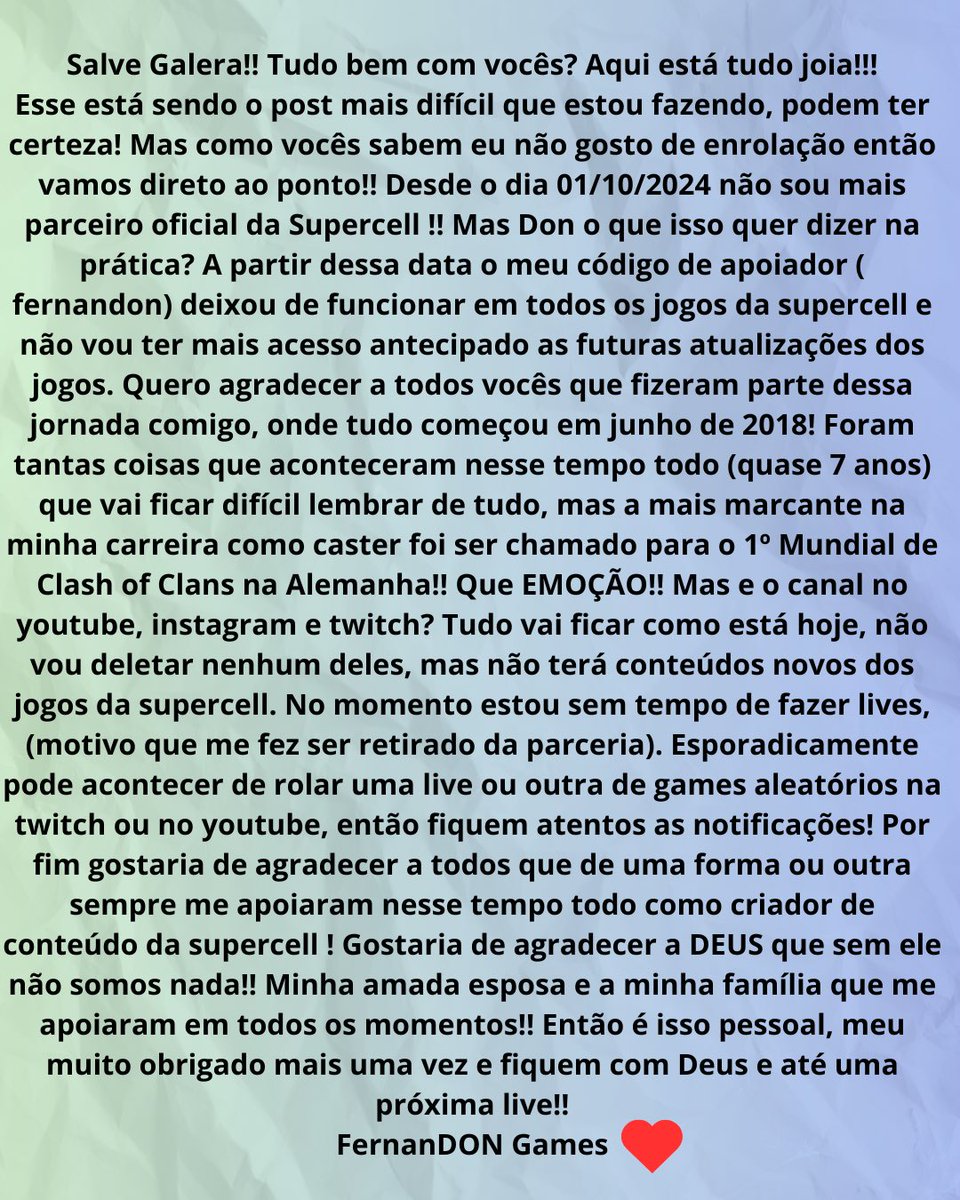 Salve Galera!! Tudo bem com vocês? Aqui está tudo joia!!!
Esse está sendo o post mais difícil que estou fazendo, podem ter certeza! Mas como vocês sabem eu não gosto de enrolação então vamos direto ao ponto!! Desde o dia 01/10/2024 não sou mais parceiro oficial da Supercell !! Mas Don o que isso quer dizer na prática? A partir dessa data o meu código de apoiador ( fernandon) deixou de funcionar em todos os jogos da supercell e não vou ter mais acesso antecipado as futuras atualizações dos jogos. Quero agradecer a todos vocês que fizeram parte dessa jornada comigo, onde tudo começou em junho de 2018! Foram tantas coisas que aconteceram nesse tempo todo (quase 7 anos) que vai ficar difícil lembrar de tudo, mas a mais marcante na minha carreira como caster foi ser chamado para o 1º Mundial de Clash of Clans na Alemanha!! Que EMOÇÃO!! Mas e o canal no youtube, instagram e twitch? Tudo vai ficar como está hoje, não vou deletar nenhum deles, mas não terá conteúdos novos dos jogos da supercell. No momento estou sem tempo de fazer lives, (motivo que me fez ser retirado da parceria). Esporadicamente pode acontecer de rolar uma live ou outra de games aleatórios na twitch ou no youtube, então fiquem atentos as notificações! Por fim gostaria de agradecer a todos que de uma forma ou outra sempre me apoiaram nesse tempo todo como criador de conteúdo da supercell ! Gostaria de agradecer a DEUS que sem ele não somos nada!! Minha amada esposa e a minha família que me apoiaram em todos os momentos!! Então é isso pessoal, meu muito obrigado mais uma vez e fiquem com Deus e até uma próxima live!!
FernanDON Games